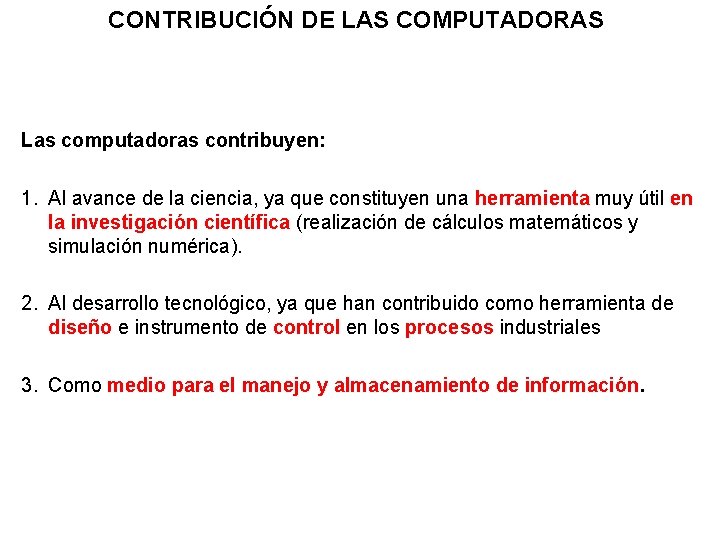 CONTRIBUCIÓN DE LAS COMPUTADORAS

Las computadoras contribuyen:

1. Al avance de la ciencia, ya que constituyen una herramienta muy útil en la investigación científica (realización de cálculos matemáticos y simulación numérica).

2. Al desarrollo tecnológico, ya que han contribuido como herramienta de diseño e instrumento de control en los procesos industriales

3. Como medio para el manejo y almacenamiento de información.